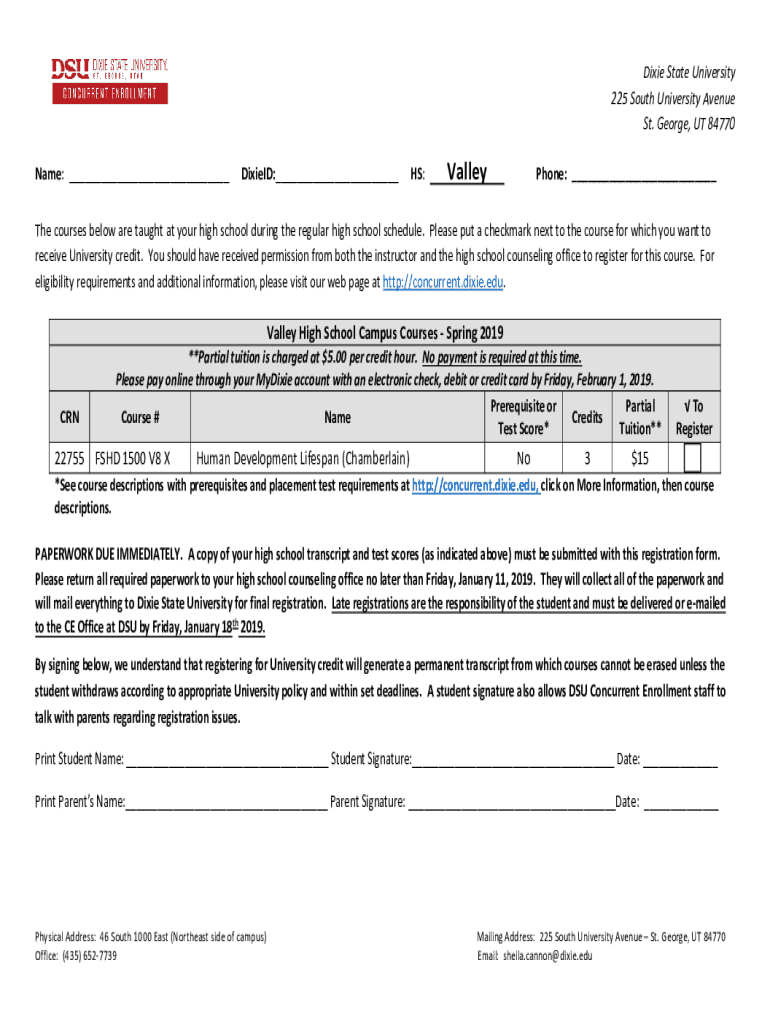 DSU DIXIE STATE UNIVERSITY
ST. GEORGE, UTAH
CONCURRENT ENROLLMENT

Dixie State University
225 South University Avenue
St. George, UT 84770

Name: ________________________ DixieID:__________________ HS: Valley Phone: ______________________

The courses below are taught at your high school during the regular high school schedule. Please put a checkmark next to the course for which you want to receive University credit. You should have received permission from both the instructor and the high school counseling office to register for this course. For eligibility requirements and additional information, please visit our web page at http://concurrent.dixie.edu.

Valley High School Campus Courses - Spring 2019
**Partial tuition is charged at $5.00 per credit hour. No payment is required at this time.
Please pay online through your MyDixie account with an electronic check, debit or credit card by Friday, February 1, 2019.

| CRN | Course # | Name | Prerequisite or Test Score* | Credits | Partial Tuition** | √ To Register |
|---|---|---|---|---|---|---|
| 22755 | FSHD 1500 V8 X | Human Development Lifespan (Chamberlain) | No | 3 | $15 | |

*See course descriptions with prerequisites and placement test requirements at http://concurrent.dixie.edu, click on More Information, then course descriptions.

PAPERWORK DUE IMMEDIATELY. A copy of your high school transcript and test scores (as indicated above) must be submitted with this registration form. Please return all required paperwork to your high school counseling office no later than Friday, January 11, 2019. They will collect all of the paperwork and will mail everything to Dixie State University for final registration. Late registrations are the responsibility of the student and must be delivered or e-mailed to the CE Office at DSU by Friday, January 18th 2019.

By signing below, we understand that registering for University credit will generate a permanent transcript from which courses cannot be erased unless the student withdraws according to appropriate University policy and within set deadlines. A student signature also allows DSU Concurrent Enrollment staff to talk with parents regarding registration issues.

Print Student Name: ______________________________ Student Signature:______________________________ Date: ___________

Print Parent's Name:______________________________ Parent Signature: ______________________________Date: ___________

Physical Address: 46 South 1000 East (Northeast side of campus)
Office: (435) 652-7739

Mailing Address: 225 South University Avenue – St. George, UT 84770
Email: sheila.cannon@dixie.edu